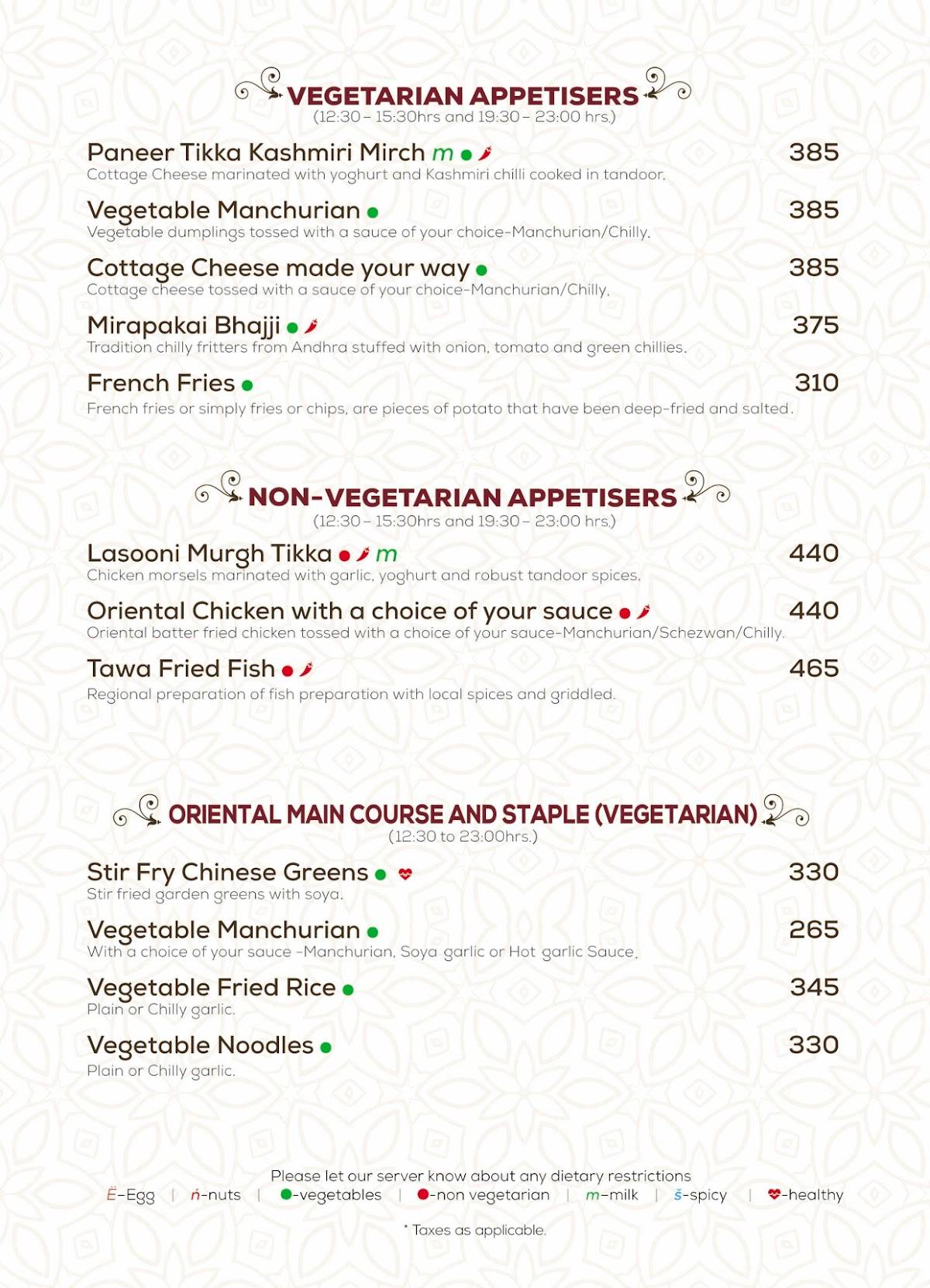 VEGETARIAN APPETISERS
(12:30 – 15:30hrs and 19:30 – 23:00 hrs.)

Paneer Tikka Kashmiri Mirch m 385
Cottage Cheese marinated with yoghurt and Kashmiri chilli cooked in tandoor.

Vegetable Manchurian 385
Vegetable dumplings tossed with a sauce of your choice-Manchurian/Chilly.

Cottage Cheese made your way 385
Cottage cheese tossed with a sauce of your choice-Manchurian/Chilly.

Mirapakai Bhajji 375
Tradition chilly fritters from Andhra stuffed with onion, tomato and green chillies.

French Fries 310
French fries or simply fries or chips, are pieces of potato that have been deep-fried and salted.

NON-VEGETARIAN APPETISERS
(12:30 – 15:30hrs and 19:30 – 23:00 hrs.)

Lasooni Murgh Tikka m 440
Chicken morsels marinated with garlic, yoghurt and robust tandoor spices.

Oriental Chicken with a choice of your sauce 440
Oriental batter fried chicken tossed with a choice of your sauce-Manchurian/Schezwan/Chilly.

Tawa Fried Fish 465
Regional preparation of fish preparation with local spices and griddled.

ORIENTAL MAIN COURSE AND STAPLE (VEGETARIAN)
(12:30 to 23:00hrs.)

Stir Fry Chinese Greens 330
Stir fried garden greens with soya.

Vegetable Manchurian 265
With a choice of your sauce -Manchurian, Soya garlic or Hot garlic Sauce.

Vegetable Fried Rice 345
Plain or Chilly garlic.

Vegetable Noodles 330
Plain or Chilly garlic.

Please let our server know about any dietary restrictions
Ë-Egg | ń-nuts | -vegetables | -non vegetarian | m-milk | š-spicy | -healthy

* Taxes as applicable.